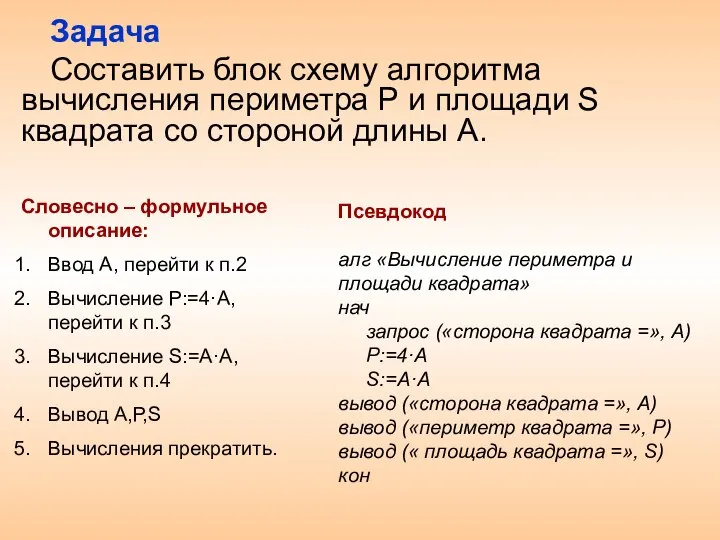 Задача

Составить блок схему алгоритма вычисления периметра P и площади S квадрата со стороной длины A.

Словесно – формульное описание:

1. Ввод A, перейти к п.2
2. Вычисление P:=4·A, перейти к п.3
3. Вычисление S:=A·A, перейти к п.4
4. Вывод A,P,S
5. Вычисления прекратить.

Псевдокод

алг «Вычисление периметра и площади квадрата»
нач
запрос («сторона квадрата =», A)
P:=4·A
S:=A·A
вывод («сторона квадрата =», A)
вывод («периметр квадрата =», P)
вывод (« площадь квадрата =», S)
кон